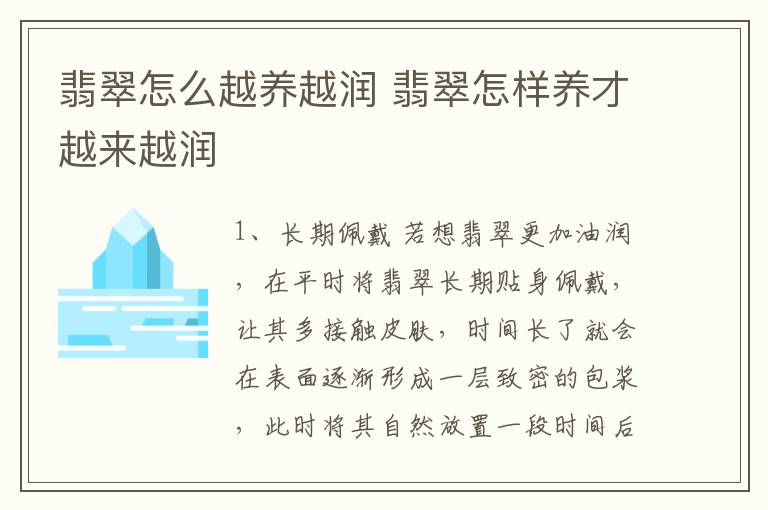 翡翠怎么越养越润 翡翠怎样养才越来越润

1、长期佩戴 若想翡翠更加油润，在平时将翡翠长期贴身佩戴，让其多接触皮肤，时间长了就会在表面逐渐形成一层致密的包浆，此时将其自然放置一段时间后